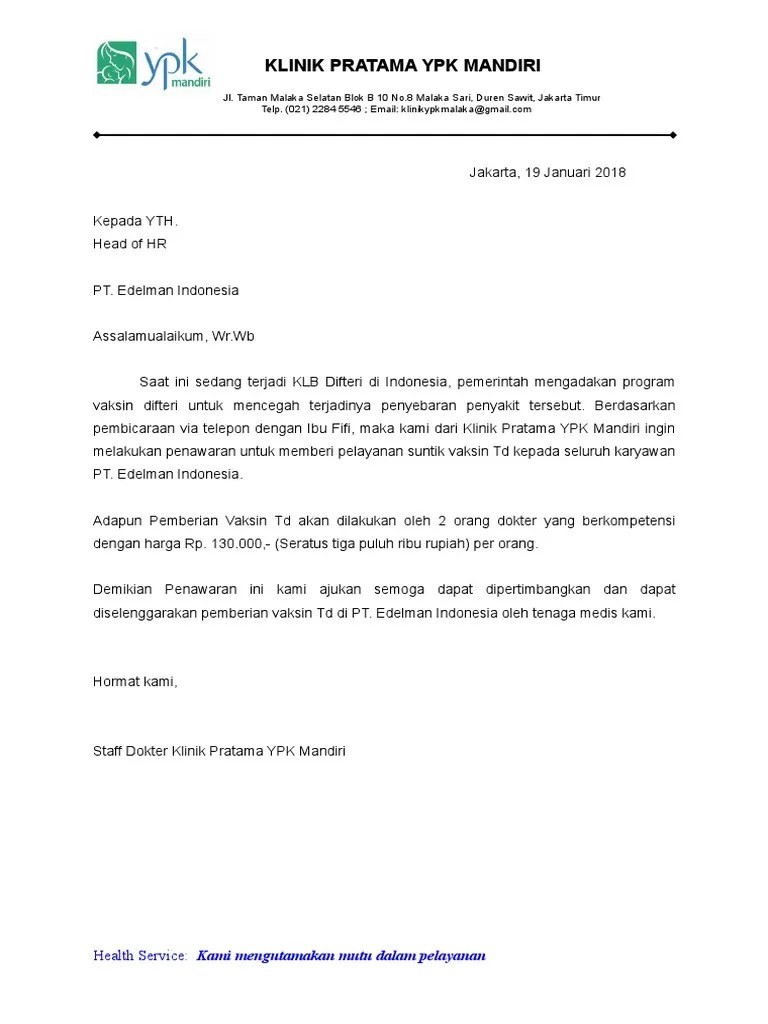 ypk mandiri

KLINIK PRATAMA YPK MANDIRI

Jl. Taman Malaka Selatan Blok B 10 No.8 Malaka Sari, Duren Sawit, Jakarta Timur
Telp. (021) 2284 5546 ; Email: klinikypkmalaka@gmail.com

Jakarta, 19 Januari 2018

Kepada YTH.
Head of HR

PT. Edelman Indonesia

Assalamualaikum, Wr.Wb

Saat ini sedang terjadi KLB Difteri di Indonesia, pemerintah mengadakan program vaksin difteri untuk mencegah terjadinya penyebaran penyakit tersebut. Berdasarkan pembicaraan via telepon dengan Ibu Fifi, maka kami dari Klinik Pratama YPK Mandiri ingin melakukan penawaran untuk memberi pelayanan suntik vaksin Td kepada seluruh karyawan PT. Edelman Indonesia.

Adapun Pemberian Vaksin Td akan dilakukan oleh 2 orang dokter yang berkompetensi dengan harga Rp. 130.000,- (Seratus tiga puluh ribu rupiah) per orang.

Demikian Penawaran ini kami ajukan semoga dapat dipertimbangkan dan dapat diselenggarakan pemberian vaksin Td di PT. Edelman Indonesia oleh tenaga medis kami.

Hormat kami,

Staff Dokter Klinik Pratama YPK Mandiri

Health Service: Kami mengutamakan mutu dalam pelayanan